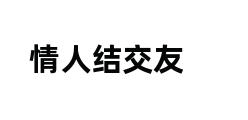 情人结交友